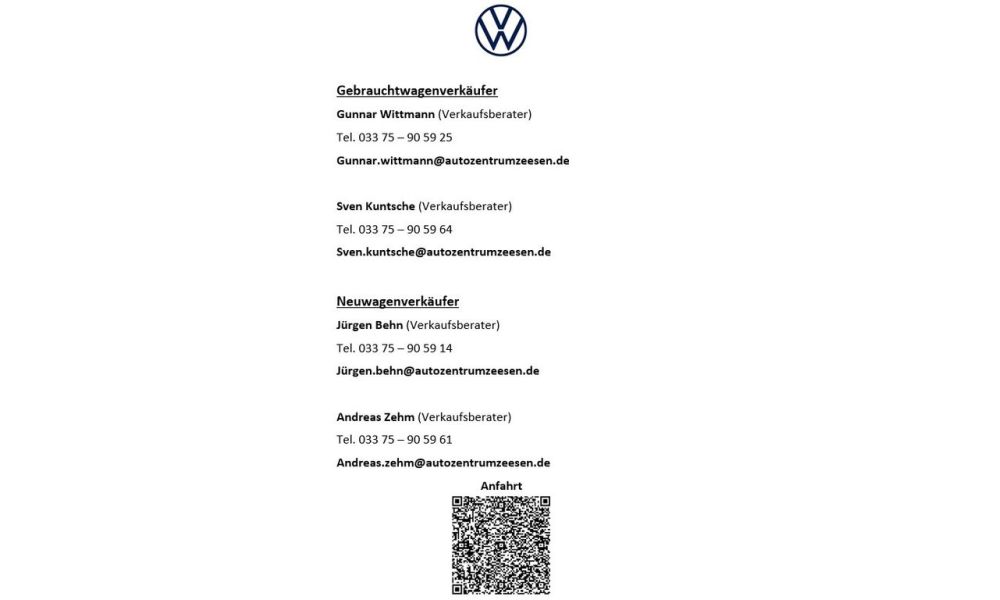 Gebrauchtwagenverkäufer

Gunnar Wittmann (Verkaufsberater)

Tel. 033 75 – 90 59 25

Gunnar.wittmann@autozentrumzeesen.de

Sven Kuntsche (Verkaufsberater)

Tel. 033 75 – 90 59 64

Sven.kuntsche@autozentrumzeesen.de

Neuwagenverkäufer

Jürgen Behn (Verkaufsberater)

Tel. 033 75 – 90 59 14

Jürgen.behn@autozentrumzeesen.de

Andreas Zehm (Verkaufsberater)

Tel. 033 75 – 90 59 61

Andreas.zehm@autozentrumzeesen.de

Anfahrt